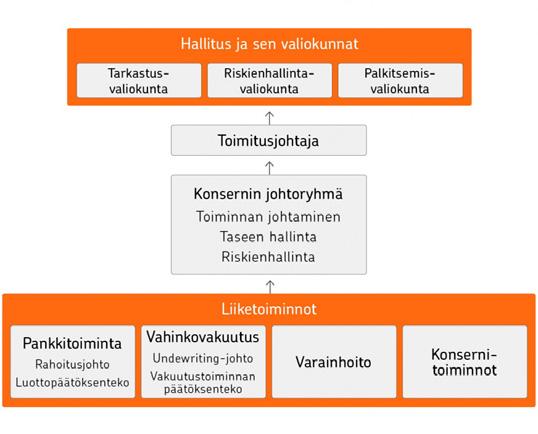 Hallitus ja sen valiokunnat

Tarkastus-valiokunta

Riskienhallinta-valiokunta

Palkitsemis-valiokunta

Toimitusjohtaja

Konsernin johtoryhmä
Toiminnan johtaminen
Taseen hallinta
Riskienhallinta

Liiketoiminnot

Pankkitoiminta
Rahoitusjohto
Luottopäätöksenteko

Vahinkovakuutus
Undewriting-johto
Vakuutustoiminnan päätöksenteko

Varainhoito

Konserni-toiminnot